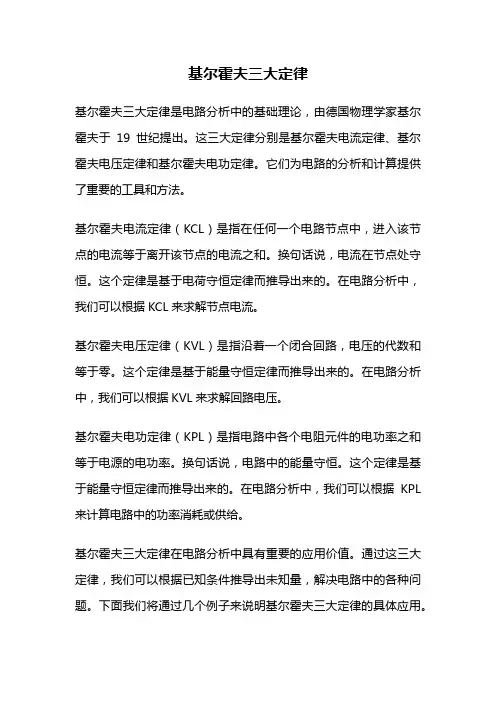 基尔霍夫三大定律

基尔霍夫三大定律是电路分析中的基础理论，由德国物理学家基尔霍夫于 19 世纪提出。这三大定律分别是基尔霍夫电流定律、基尔霍夫电压定律和基尔霍夫电功定律。它们为电路的分析和计算提供了重要的工具和方法。

基尔霍夫电流定律（KCL）是指在任何一个电路节点中，进入该节点的电流等于离开该节点的电流之和。换句话说，电流在节点处守恒。这个定律是基于电荷守恒定律而推导出来的。在电路分析中，我们可以根据 KCL 来求解节点电流。

基尔霍夫电压定律（KVL）是指沿着一个闭合回路，电压的代数和等于零。这个定律是基于能量守恒定律而推导出来的。在电路分析中，我们可以根据 KVL 来求解回路电压。

基尔霍夫电功定律（KPL）是指电路中各个电阻元件的电功率之和等于电源的电功率。换句话说，电路中的能量守恒。这个定律是基于能量守恒定律而推导出来的。在电路分析中，我们可以根据 KPL 来计算电路中的功率消耗或供给。

基尔霍夫三大定律在电路分析中具有重要的应用价值。通过这三大定律，我们可以根据已知条件推导出未知量，解决电路中的各种问题。下面我们将通过几个例子来说明基尔霍夫三大定律的具体应用。